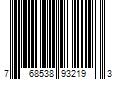 7 68538 93219 3